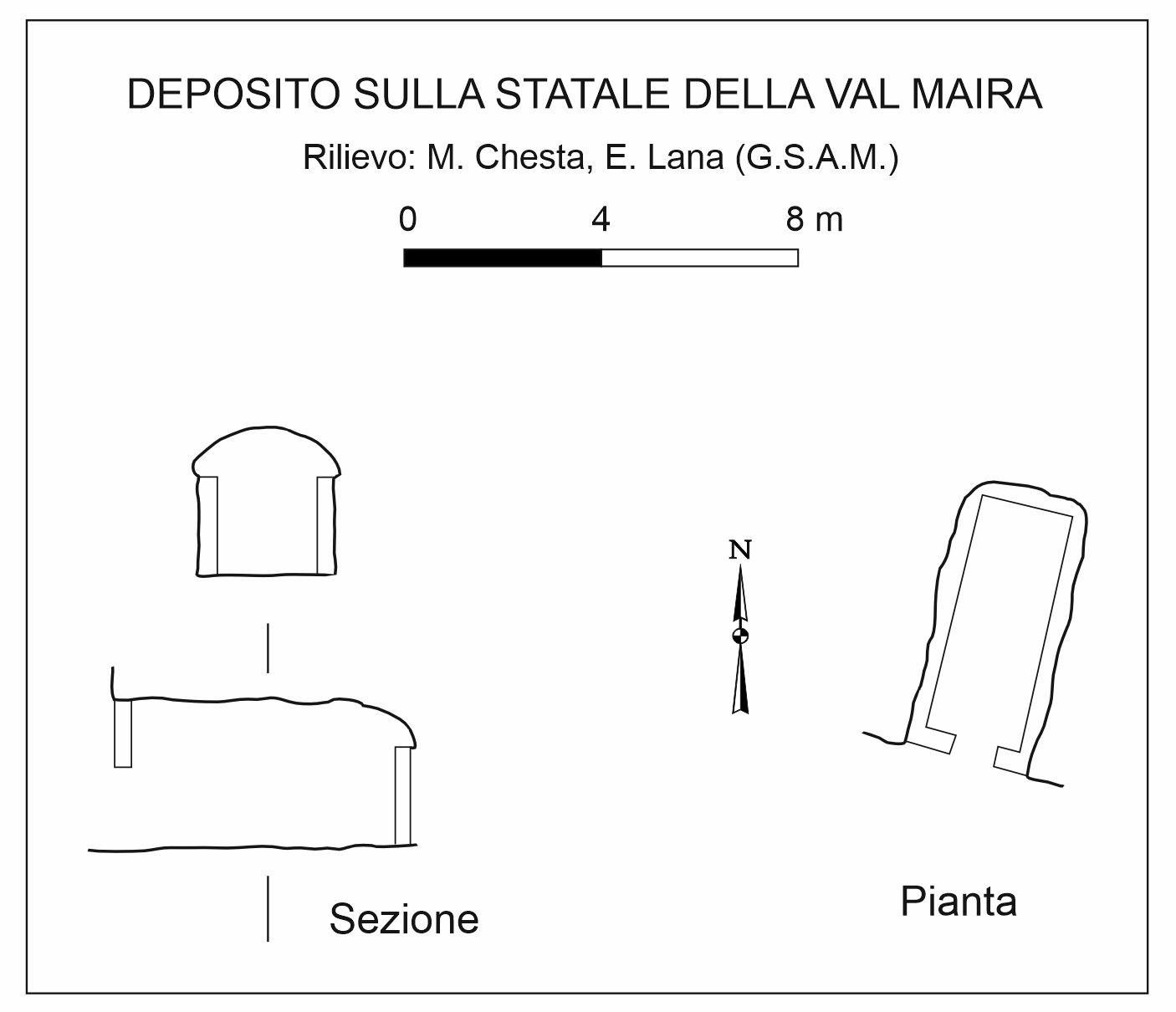 DEPOSITO SULLA STATALE DELLA VAL MAIRA

Rilievo: M. Chesta, E. Lana (G.S.A.M.)

0 4 8 m

N

Sezione

Pianta